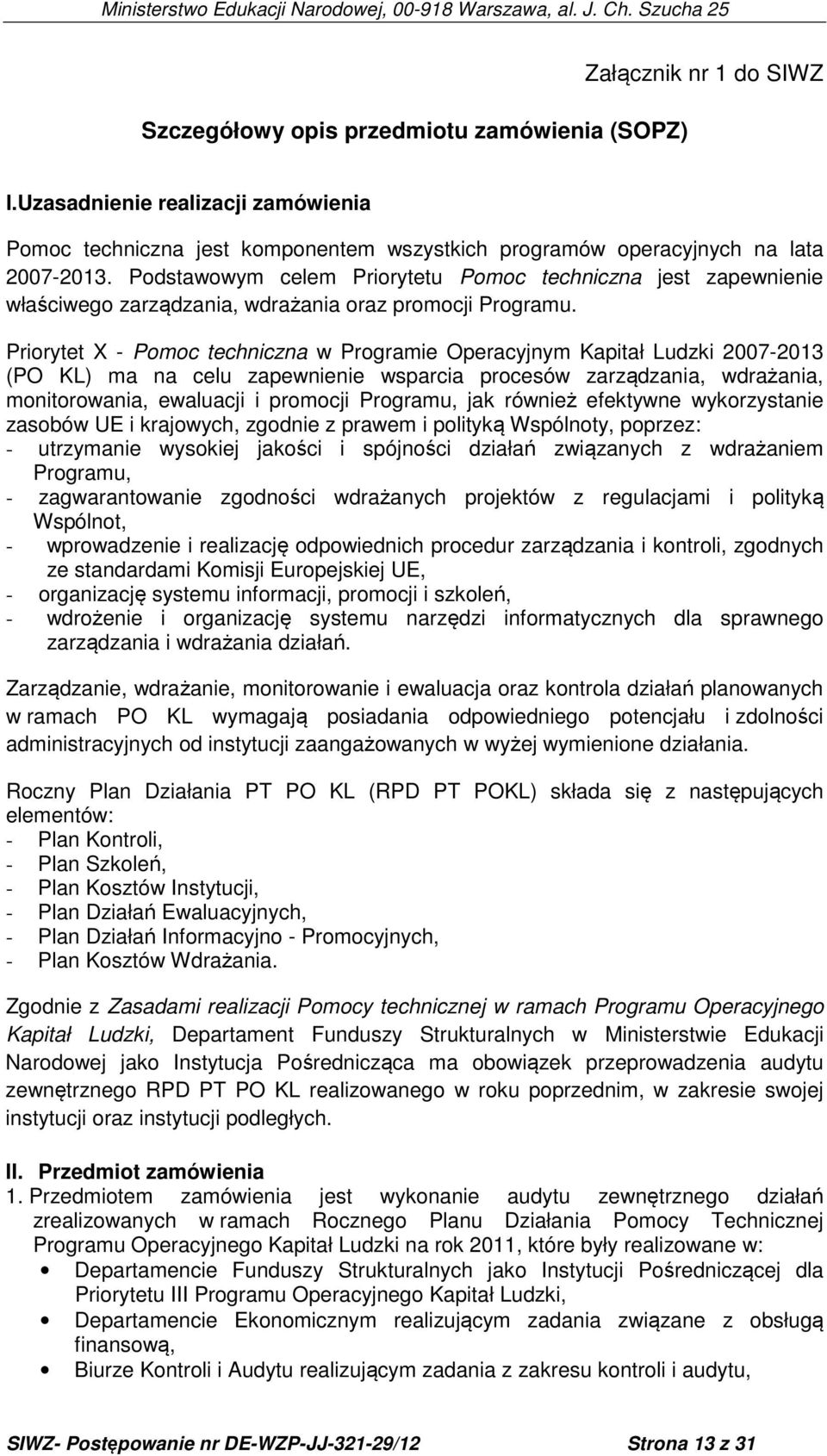 Ministerstwo Edukacji Narodowej, 00-918 Warszawa, al. J. Ch. Szucha 25

Załącznik nr 1 do SIWZ

Szczegółowy opis przedmiotu zamówienia (SOPZ)

I.Uzasadnienie realizacji zamówienia

Pomoc techniczna jest komponentem wszystkich programów operacyjnych na lata 2007-2013. Podstawowym celem Priorytetu Pomoc techniczna jest zapewnienie właściwego zarządzania, wdrażania oraz promocji Programu.

Priorytet X - Pomoc techniczna w Programie Operacyjnym Kapitał Ludzki 2007-2013 (PO KL) ma na celu zapewnienie wsparcia procesów zarządzania, wdrażania, monitorowania, ewaluacji i promocji Programu, jak również efektywne wykorzystanie zasobów UE i krajowych, zgodnie z prawem i polityką Wspólnoty, poprzez:
- utrzymanie wysokiej jakości i spójności działań związanych z wdrażaniem Programu,
- zagwarantowanie zgodności wdrażanych projektów z regulacjami i polityką Wspólnot,
- wprowadzenie i realizację odpowiednich procedur zarządzania i kontroli, zgodnych ze standardami Komisji Europejskiej UE,
- organizację systemu informacji, promocji i szkoleń,
- wdrożenie i organizację systemu narzędzi informatycznych dla sprawnego zarządzania i wdrażania działań.

Zarządzanie, wdrażanie, monitorowanie i ewaluacja oraz kontrola działań planowanych w ramach PO KL wymagają posiadania odpowiedniego potencjału i zdolności administracyjnych od instytucji zaangażowanych w wyżej wymienione działania.

Roczny Plan Działania PT PO KL (RPD PT POKL) składa się z następujących elementów:
- Plan Kontroli,
- Plan Szkoleń,
- Plan Kosztów Instytucji,
- Plan Działań Ewaluacyjnych,
- Plan Działań Informacyjno - Promocyjnych,
- Plan Kosztów Wdrażania.

Zgodnie z Zasadami realizacji Pomocy technicznej w ramach Programu Operacyjnego Kapitał Ludzki, Departament Funduszy Strukturalnych w Ministerstwie Edukacji Narodowej jako Instytucja Pośrednicząca ma obowiązek przeprowadzenia audytu zewnętrznego RPD PT PO KL realizowanego w roku poprzednim, w zakresie swojej instytucji oraz instytucji podległych.

II. Przedmiot zamówienia
1. Przedmiotem zamówienia jest wykonanie audytu zewnętrznego działań zrealizowanych w ramach Rocznego Planu Działania Pomocy Technicznej Programu Operacyjnego Kapitał Ludzki na rok 2011, które były realizowane w:
• Departamencie Funduszy Strukturalnych jako Instytucji Pośredniczącej dla Priorytetu III Programu Operacyjnego Kapitał Ludzki,
• Departamencie Ekonomicznym realizującym zadania związane z obsługą finansową,
• Biurze Kontroli i Audytu realizującym zadania z zakresu kontroli i audytu,

SIWZ- Postępowanie nr DE-WZP-JJ-321-29/12 Strona 13 z 31